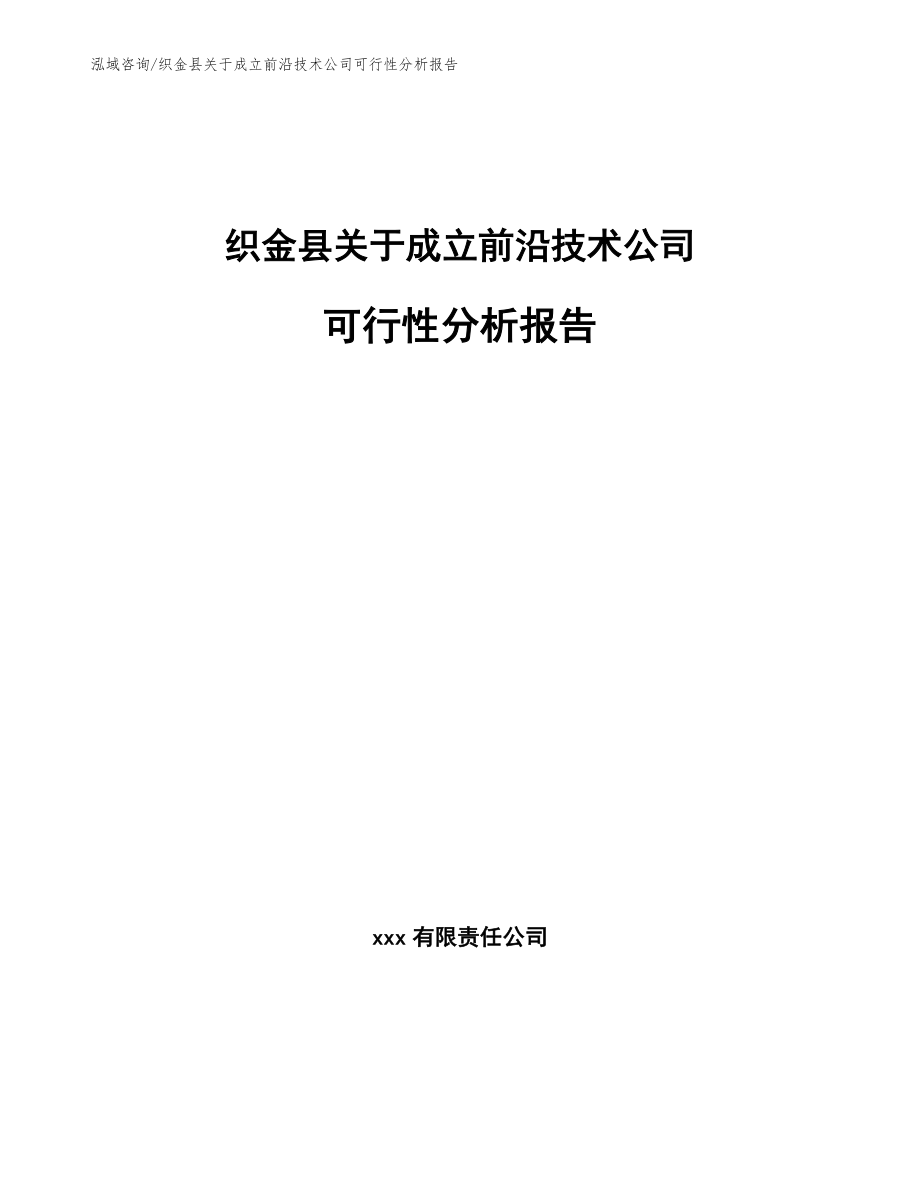 泓域咨询/织金县关于成立前沿技术公司可行性分析报告

织金县关于成立前沿技术公司

可行性分析报告

xxx 有限责任公司